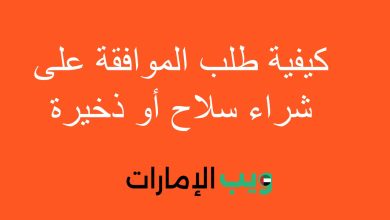 كيفية طلب الموافقة على شراء سلاح أو ذخيرة

ويب الإمارات